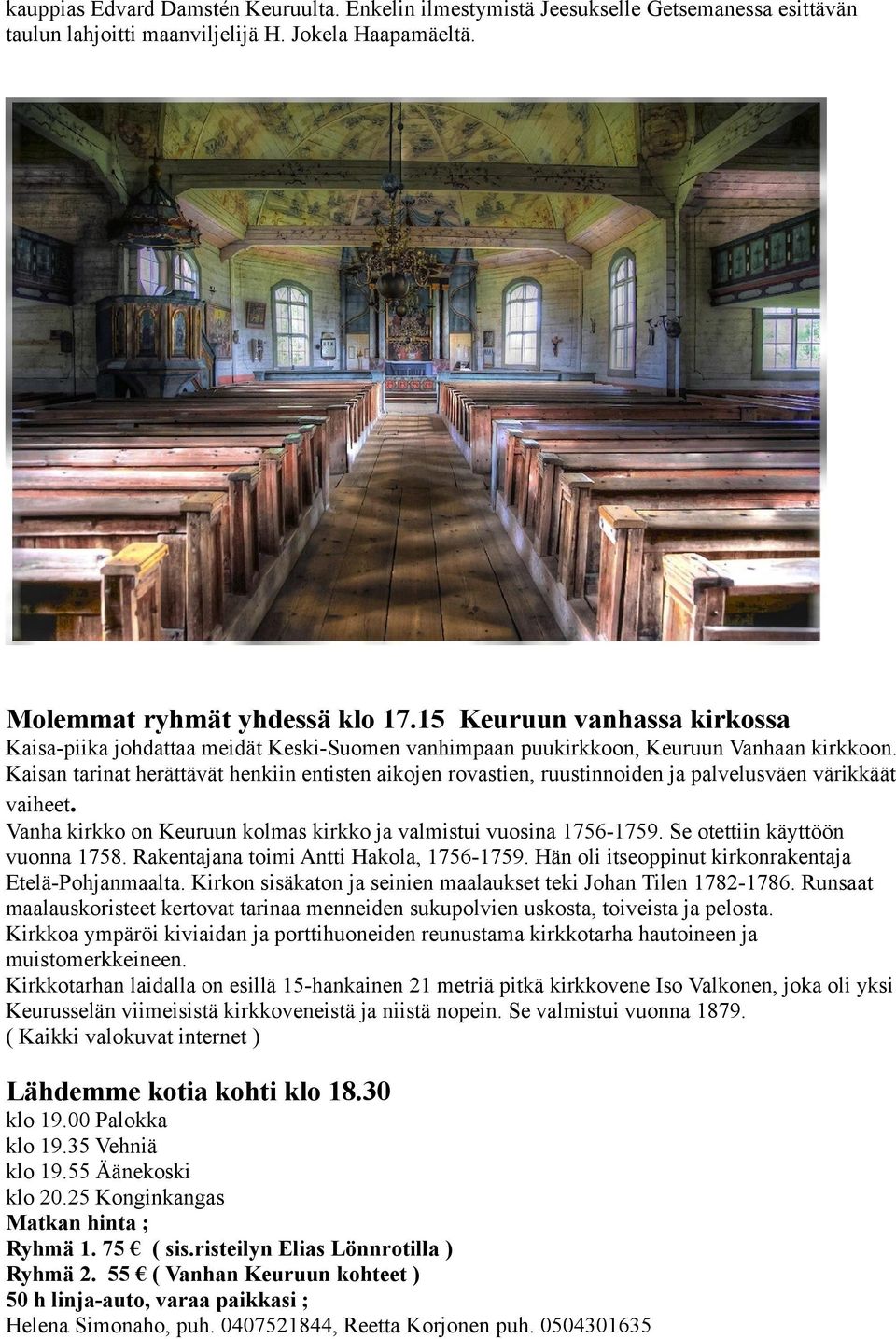 kauppias Edvard Damstén Keuruulta. Enkelin ilmestymistä Jeesukselle Getsemanessa esittävän taulun lahjoitti maanviljelijä H. Jokela Haapamäeltä.

Molemmat ryhmät yhdessä klo 17.15 Keuruun vanhassa kirkossa
Kaisa-piika johdattaa meidät Keski-Suomen vanhimpaan puukirkkoon, Keuruun Vanhaan kirkkoon. Kaisan tarinat herättävät henkiin entisten aikojen rovastien, ruustinnoiden ja palvelusväen värikkäät vaiheet.
Vanha kirkko on Keuruun kolmas kirkko ja valmistui vuosina 1756-1759. Se otettiin käyttöön vuonna 1758. Rakentajana toimi Antti Hakola, 1756-1759. Hän oli itseoppinut kirkonrakentaja Etelä-Pohjanmaalta. Kirkon sisäkaton ja seinien maalaukset teki Johan Tilen 1782-1786. Runsaat maalauskoristeet kertovat tarinaa menneiden sukupolvien uskosta, toiveista ja pelosta.
Kirkkoa ympäröi kiviaidan ja porttihuoneiden reunustama kirkkotarha hautoineen ja muistomerkkeineen.
Kirkkotarhan laidalla on esillä 15-hankainen 21 metriä pitkä kirkkovene Iso Valkonen, joka oli yksi Keurusselän viimeisistä kirkkoveneistä ja niistä nopein. Se valmistui vuonna 1879.
( Kaikki valokuvat internet )

Lähdemme kotia kohti klo 18.30
klo 19.00 Palokka
klo 19.35 Vehniä
klo 19.55 Äänekoski
klo 20.25 Konginkangas
Matkan hinta ;
Ryhmä 1. 75 € ( sis.risteilyn Elias Lönnrotilla )
Ryhmä 2. 55 € ( Vanhan Keuruun kohteet )
50 h linja-auto, varaa paikkasi ;
Helena Simonaho, puh. 0407521844, Reetta Korjonen puh. 0504301635